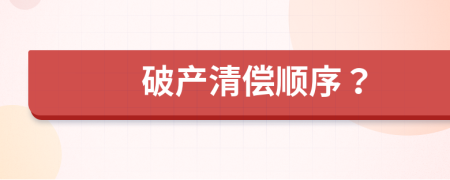 破产清偿顺序？